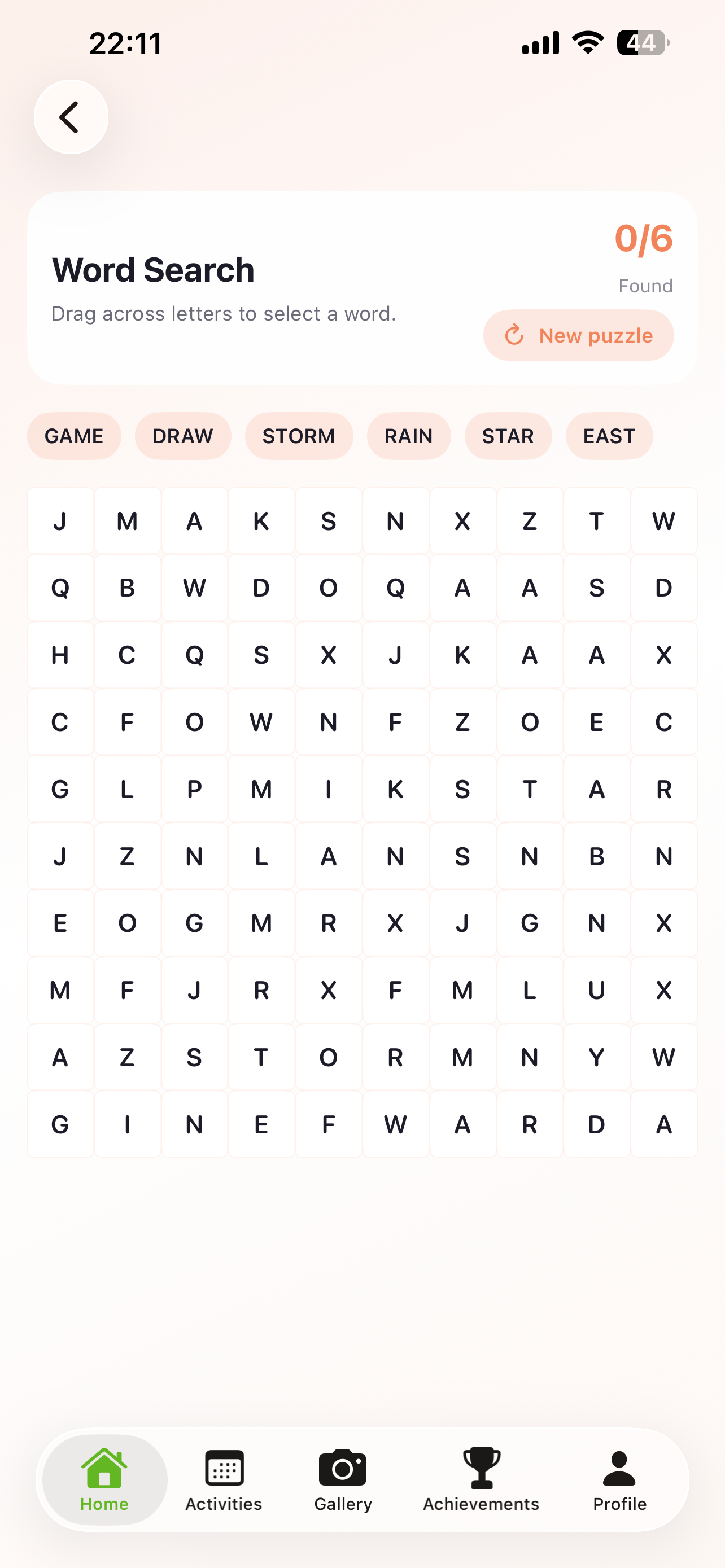 22:11

44

Word Search

Drag across letters to select a word.

0/6

Found

New puzzle

GAME DRAW STORM RAIN STAR EAST

| J | M | A | K | S | N | X | Z | T | W |
|---|---|---|---|---|---|---|---|---|---|
| Q | B | W | D | O | Q | A | A | S | D |
| H | C | Q | S | X | J | K | A | A | X |
| C | F | O | W | N | F | Z | O | E | C |
| G | L | P | M | I | K | S | T | A | R |
| J | Z | N | L | A | N | S | N | B | N |
| E | O | G | M | R | X | J | G | N | X |
| M | F | J | R | X | F | M | L | U | X |
| A | Z | S | T | O | R | M | N | Y | W |
| G | I | N | E | F | W | A | R | D | A |

Home Activities Gallery Achievements Profile